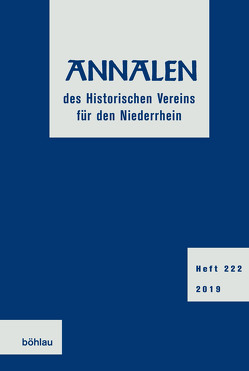 ANNALEN
des Historischen Vereins für den Niederrhein

Heft 222
2019

böhlau